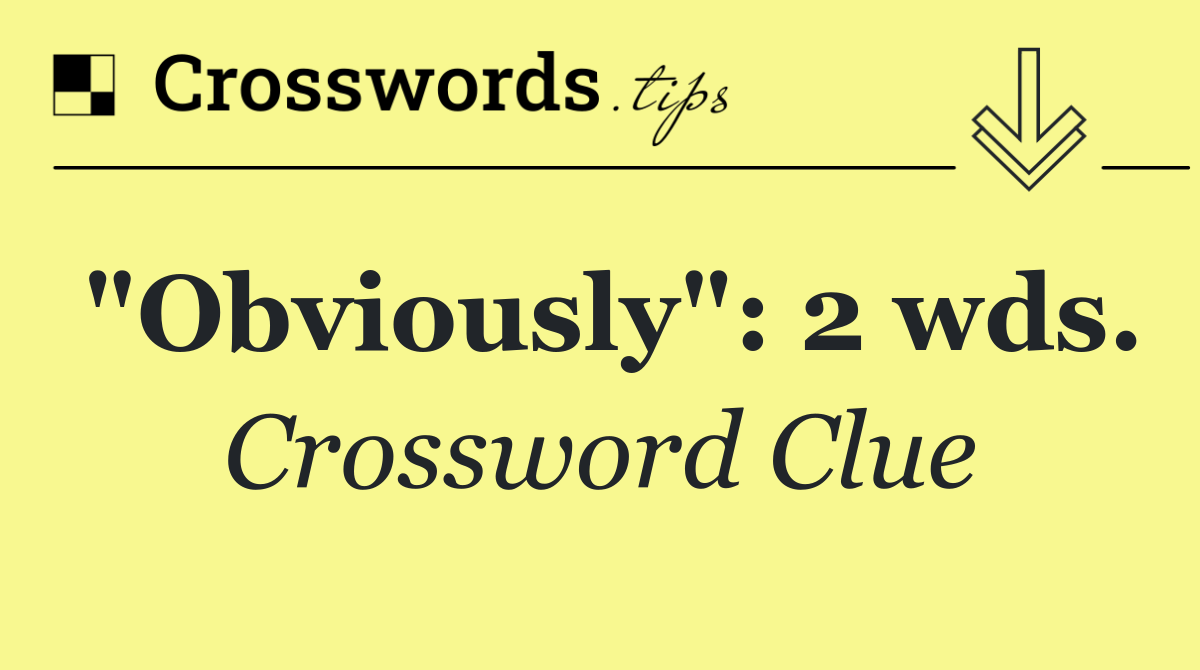 Crosswords.tips

"Obviously": 2 wds.

Crossword Clue